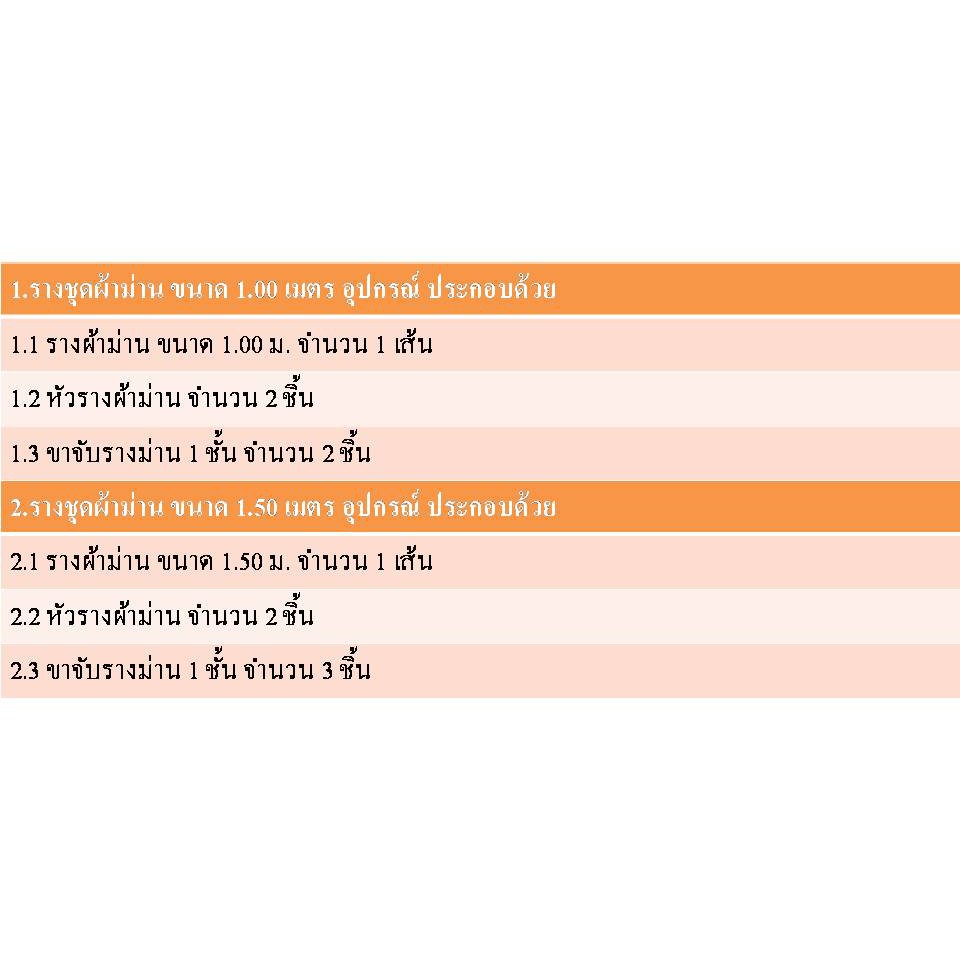 1.รางชุดผ้าม่าน ขนาด 1.00 เมตร อุปกรณ์ ประกอบด้วย

1.1 รางผ้าม่าน ขนาด 1.00 ม. จำนวน 1 เส้น

1.2 หัวรางผ้าม่าน จำนวน 2 ชิ้น

1.3 ขาจับรางม่าน 1 ชั้น จำนวน 2 ชิ้น

2.รางชุดผ้าม่าน ขนาด 1.50 เมตร อุปกรณ์ ประกอบด้วย

2.1 รางผ้าม่าน ขนาด 1.50 ม. จำนวน 1 เส้น

2.2 หัวรางผ้าม่าน จำนวน 2 ชิ้น

2.3 ขาจับรางม่าน 1 ชั้น จำนวน 3 ชิ้น